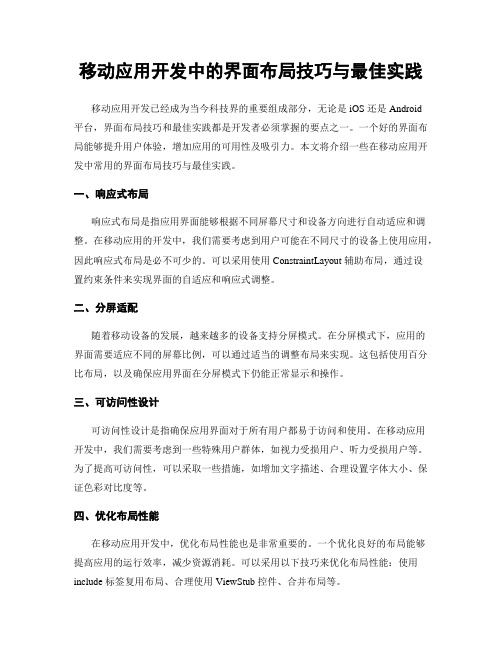 移动应用开发中的界面布局技巧与最佳实践

移动应用开发已经成为当今科技界的重要组成部分，无论是 iOS 还是 Android 平台，界面布局技巧和最佳实践都是开发者必须掌握的要点之一。一个好的界面布局能够提升用户体验，增加应用的可用性及吸引力。本文将介绍一些在移动应用开发中常用的界面布局技巧与最佳实践。

一、响应式布局

响应式布局是指应用界面能够根据不同屏幕尺寸和设备方向进行自动适应和调整。在移动应用的开发中，我们需要考虑到用户可能在不同尺寸的设备上使用应用，因此响应式布局是必不可少的。可以采用使用 ConstraintLayout 辅助布局，通过设置约束条件来实现界面的自适应和响应式调整。

二、分屏适配

随着移动设备的发展，越来越多的设备支持分屏模式。在分屏模式下，应用的界面需要适应不同的屏幕比例，可以通过适当的调整布局来实现。这包括使用百分比布局，以及确保应用界面在分屏模式下仍能正常显示和操作。

三、可访问性设计

可访问性设计是指确保应用界面对于所有用户都易于访问和使用。在移动应用开发中，我们需要考虑到一些特殊用户群体，如视力受损用户、听力受损用户等。为了提高可访问性，可以采取一些措施，如增加文字描述、合理设置字体大小、保证色彩对比度等。

四、优化布局性能

在移动应用开发中，优化布局性能也是非常重要的。一个优化良好的布局能够提高应用的运行效率，减少资源消耗。可以采用以下技巧来优化布局性能：使用 include 标签复用布局、合理使用 ViewStub 控件、合并布局等。